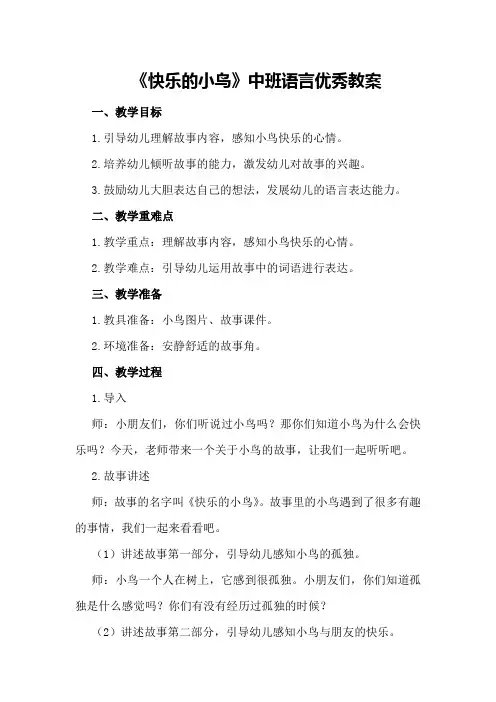 《快乐的小鸟》中班语言优秀教案

一、教学目标

1.引导幼儿理解故事内容，感知小鸟快乐的心情。

2.培养幼儿倾听故事的能力，激发幼儿对故事的兴趣。

3.鼓励幼儿大胆表达自己的想法，发展幼儿的语言表达能力。

二、教学重难点

1.教学重点：理解故事内容，感知小鸟快乐的心情。

2.教学难点：引导幼儿运用故事中的词语进行表达。

三、教学准备

1.教具准备：小鸟图片、故事课件。

2.环境准备：安静舒适的故事角。

四、教学过程

1.导入

师：小朋友们，你们听说过小鸟吗？那你们知道小鸟为什么会快乐吗？今天，老师带来一个关于小鸟的故事，让我们一起听听吧。

2.故事讲述

师：故事的名字叫《快乐的小鸟》。故事里的小鸟遇到了很多有趣的事情，我们一起来看看吧。

（1）讲述故事第一部分，引导幼儿感知小鸟的孤独。

师：小鸟一个人在树上，它感到很孤独。小朋友们，你们知道孤独是什么感觉吗？你们有没有经历过孤独的时候？

（2）讲述故事第二部分，引导幼儿感知小鸟与朋友的快乐。